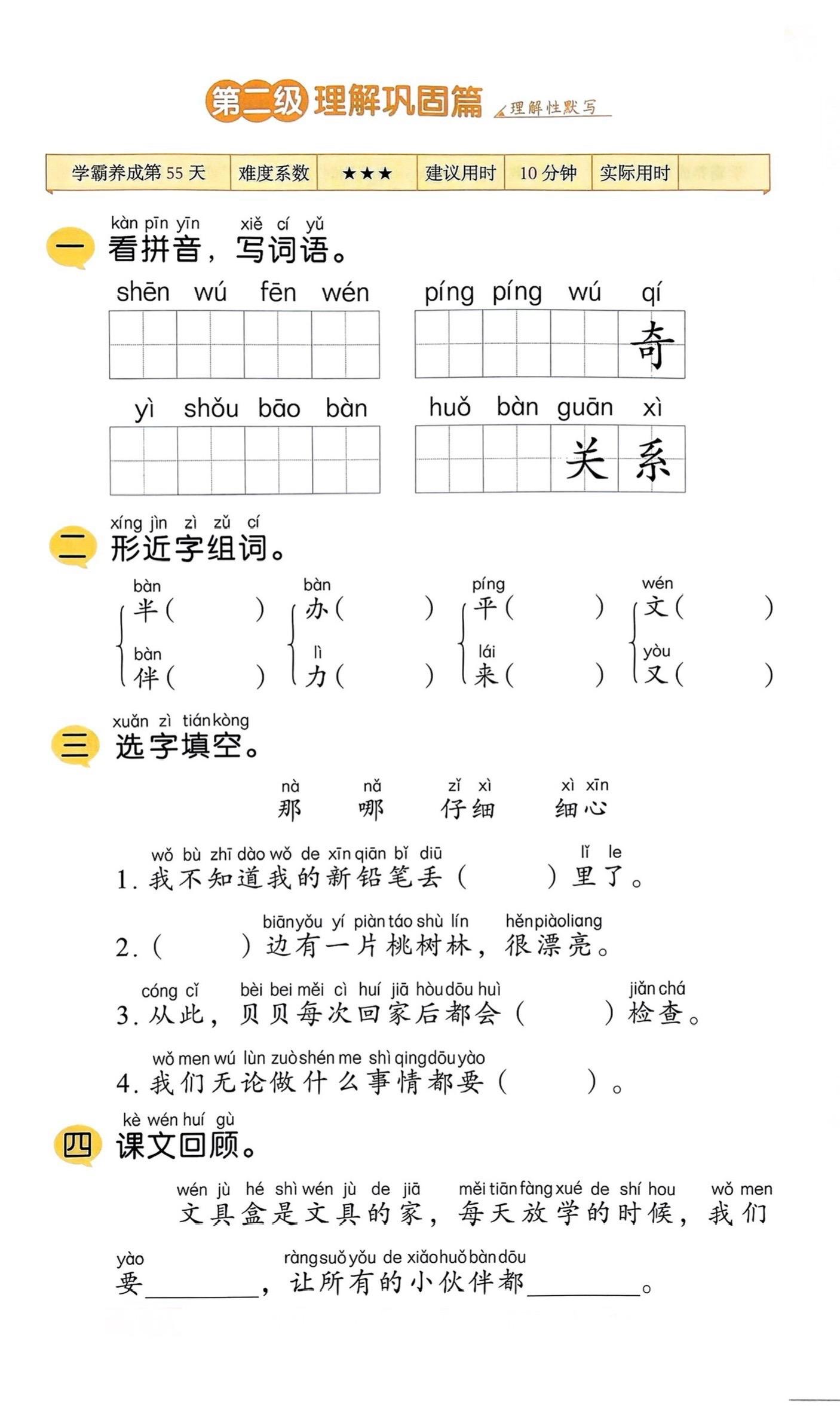 第二级 理解巩固篇 理解性默写

| 学霸养成第 55 天 | 难度系数 | ★★★ | 建议用时 | 10 分钟 | 实际用时 | |
|---|---|---|---|---|---|---|

kàn pīn yīn xiě cí yǔ
一 看拼音，写词语。

shēn wú fēn wén　píng píng wú qí
奇

yì shǒu bāo bàn　huǒ bàn guān xì
关系

xíng jìn zì zǔ cí
二 形近字组词。

bàn 半（ ）　bàn 伴（ ）
bàn 办（ ）　lì 力（ ）
píng 平（ ）　lái 来（ ）
wén 文（ ）　yòu 又（ ）

xuǎn zì tián kòng
三 选字填空。

nà 那　nǎ 哪　zǐ xì 仔细　xì xīn 细心

wǒ bù zhī dào wǒ de xīn qiān bǐ diū lǐ le
1. 我不知道我的新铅笔丢（ ）里了。

biān yǒu yí piàn táo shù lín hěn piào liang
2.（ ）边有一片桃树林，很漂亮。

cóng cǐ bèi bei měi cì huí jiā hòu dōu huì jiǎn chá
3. 从此，贝贝每次回家后都会（ ）检查。

wǒ men wú lùn zuò shén me shì qing dōu yào
4. 我们无论做什么事情都要（ ）。

kè wén huí gù
四 课文回顾。

wén jù hé shì wén jù de jiā měi tiān fàng xué de shí hou wǒ men
文具盒是文具的家，每天放学的时候，我们

yào ràng suǒ yǒu de xiǎo huǒ bàn dōu
要________，让所有的小伙伴都________。